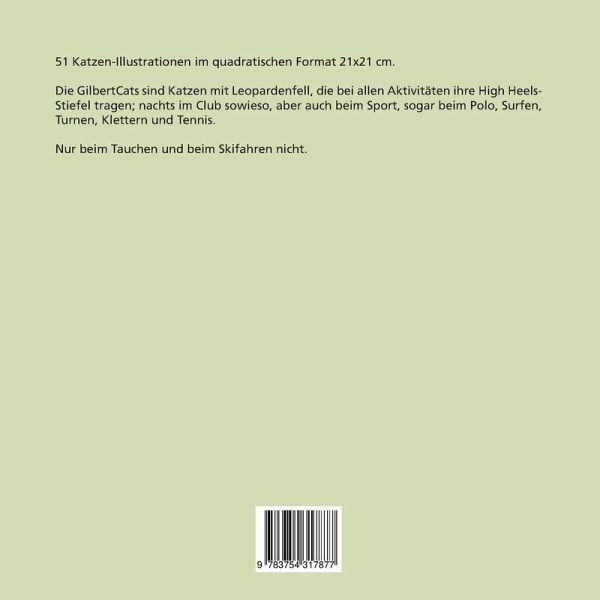 51 Katzen-Illustrationen im quadratischen Format 21x21 cm.

Die GilbertCats sind Katzen mit Leopardenfell, die bei allen Aktivitäten ihre High Heels-Stiefel tragen; nachts im Club sowieso, aber auch beim Sport, sogar beim Polo, Surfen, Turnen, Klettern und Tennis.

Nur beim Tauchen und beim Skifahren nicht.

9 783754 317877